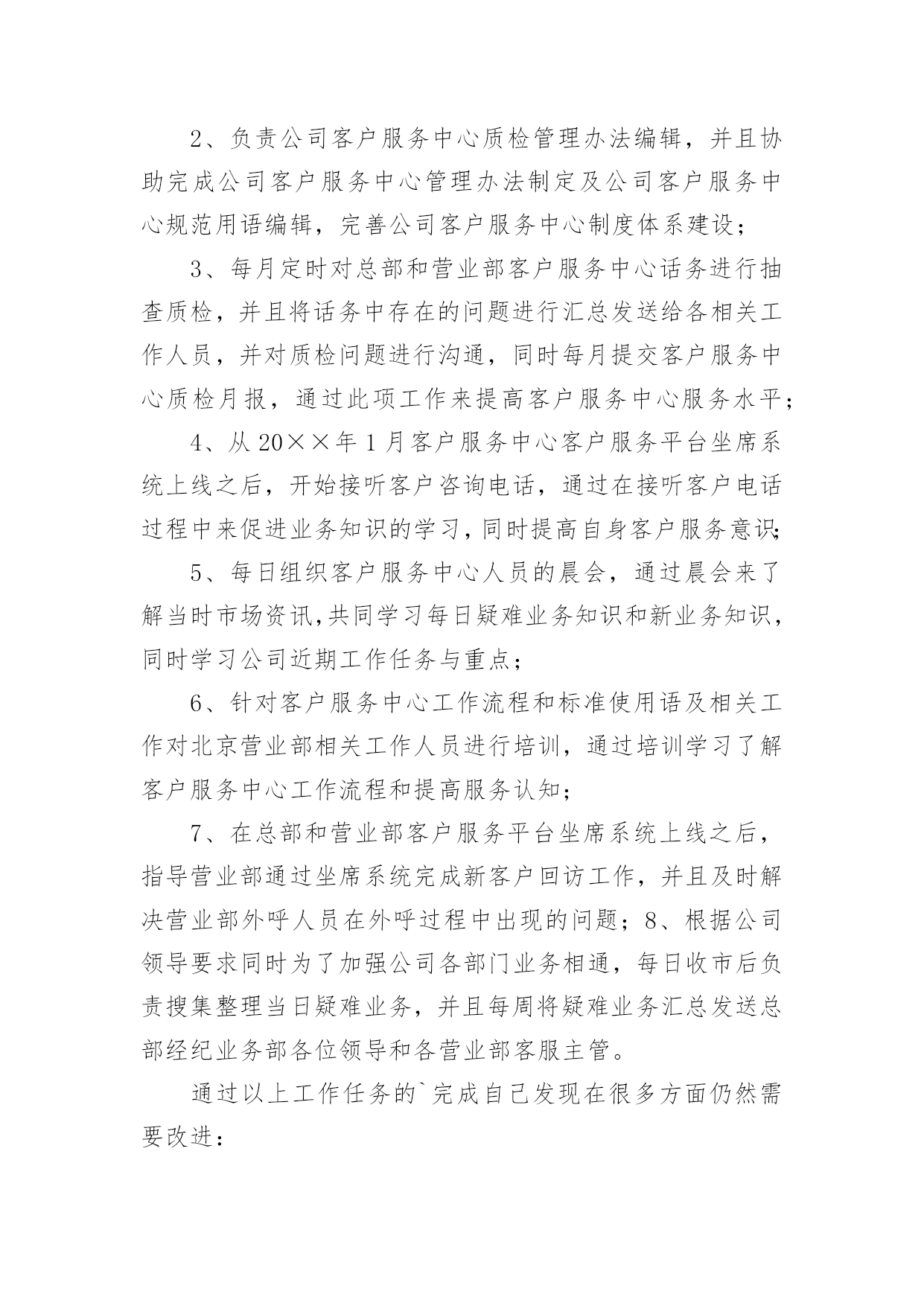 2、负责公司客户服务中心质检管理办法编辑，并且协助完成公司客户服务中心管理办法制定及公司客户服务中心规范用语编辑，完善公司客户服务中心制度体系建设；

3、每月定时对总部和营业部客户服务中心话务进行抽查质检，并且将话务中存在的问题进行汇总发送给各相关工作人员，并对质检问题进行沟通，同时每月提交客户服务中心质检月报，通过此项工作来提高客户服务中心服务水平；

4、从20××年1月客户服务中心客户服务平台坐席系统上线之后，开始接听客户咨询电话，通过在接听客户电话过程中来促进业务知识的学习，同时提高自身客户服务意识；

5、每日组织客户服务中心人员的晨会，通过晨会来了解当时市场资讯，共同学习每日疑难业务知识和新业务知识，同时学习公司近期工作任务与重点；

6、针对客户服务中心工作流程和标准使用语及相关工作对北京营业部相关工作人员进行培训，通过培训学习了解客户服务中心工作流程和提高服务认知；

7、在总部和营业部客户服务平台坐席系统上线之后，指导营业部通过坐席系统完成新客户回访工作，并且及时解决营业部外呼人员在外呼过程中出现的问题；8、根据公司领导要求同时为了加强公司各部门业务相通，每日收市后负责搜集整理当日疑难业务，并且每周将疑难业务汇总发送总部经纪业务部各位领导和各营业部客服主管。

通过以上工作任务的`完成自己发现在很多方面仍然需要改进：